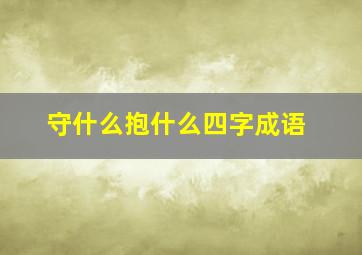 守什么抱什么四字成语